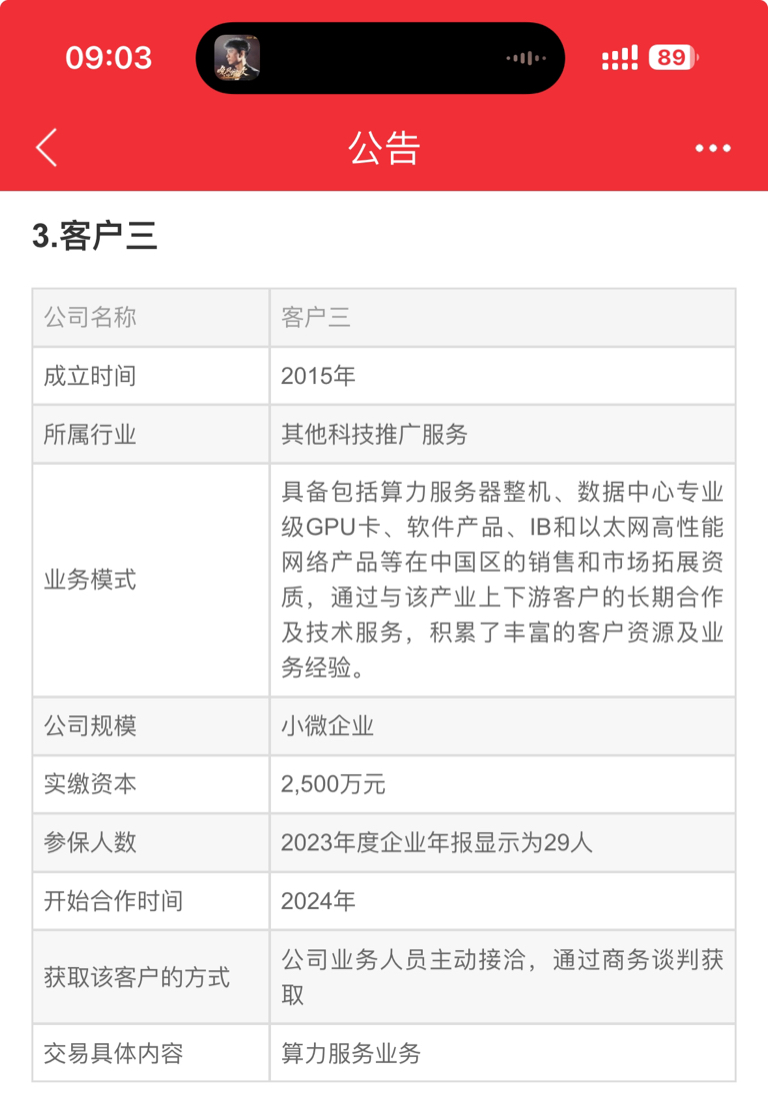 09:03

89

公告

3.客户三

| 公司名称 | 客户三 |
|---|---|
| 成立时间 | 2015年 |
| 所属行业 | 其他科技推广服务 |
| 业务模式 | 具备包括算力服务器整机、数据中心专业级GPU卡、软件产品、IB和以太网高性能网络产品等在中国区的销售和市场拓展资质，通过与该产业上下游客户的长期合作及技术服务，积累了丰富的客户资源及业务经验。 |
| 公司规模 | 小微企业 |
| 实缴资本 | 2,500万元 |
| 参保人数 | 2023年度企业年报显示为29人 |
| 开始合作时间 | 2024年 |
| 获取该客户的方式 | 公司业务人员主动接洽，通过商务谈判获取 |
| 交易具体内容 | 算力服务业务 |